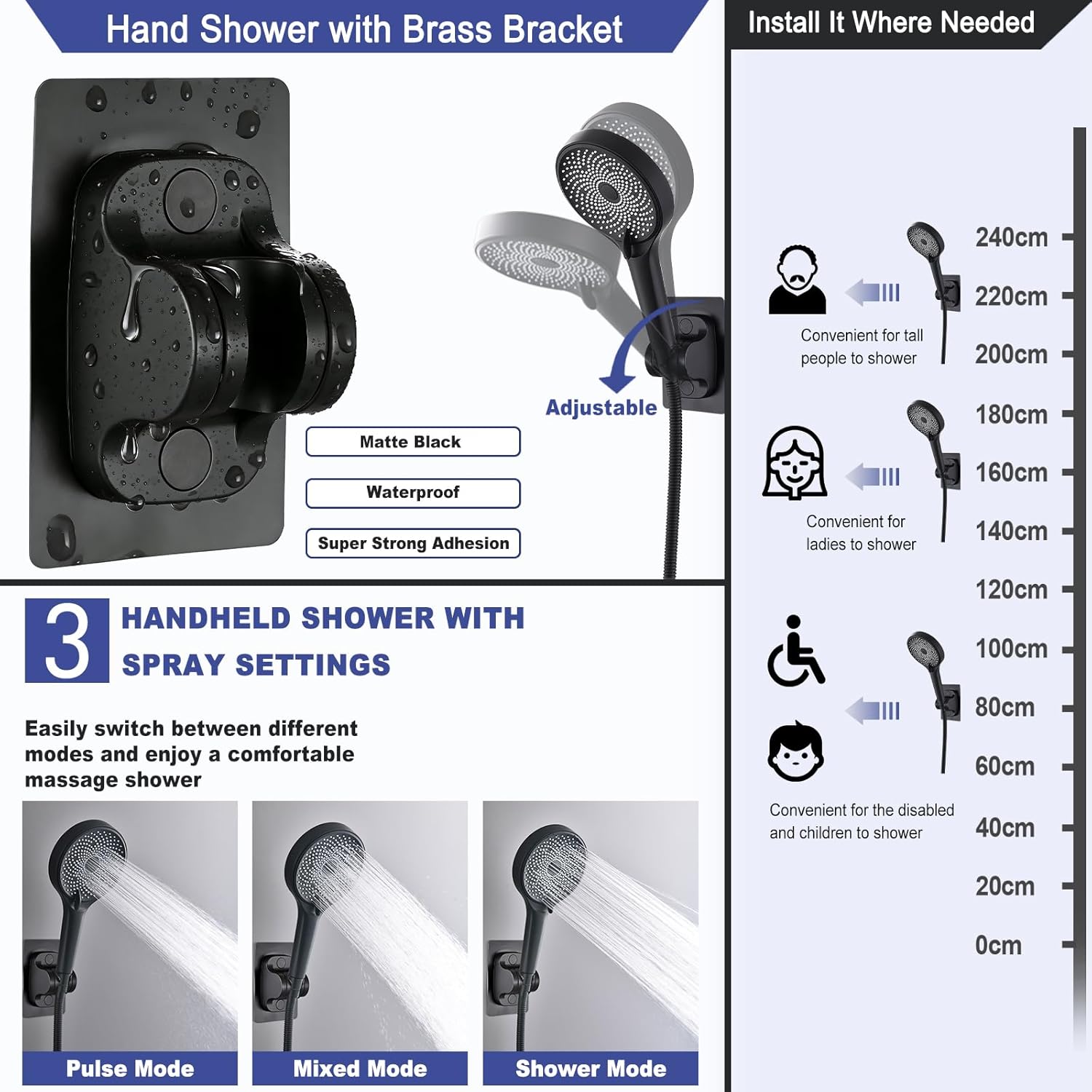 Hand Shower with Brass Bracket

Adjustable

Matte Black

Waterproof

Super Strong Adhesion

3

HANDHELD SHOWER WITH SPRAY SETTINGS

Easily switch between different modes and enjoy a comfortable massage shower

Pulse Mode

Mixed Mode

Shower Mode

Install It Where Needed

Convenient for tall people to shower

Convenient for ladies to shower

Convenient for the disabled and children to shower

240cm
220cm
200cm
180cm
160cm
140cm
120cm
100cm
80cm
60cm
40cm
20cm
0cm